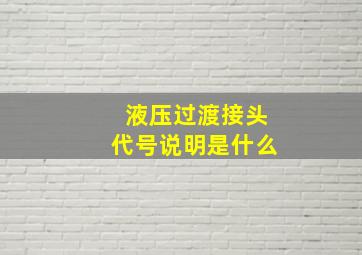 液压过渡接头
代号说明是什么